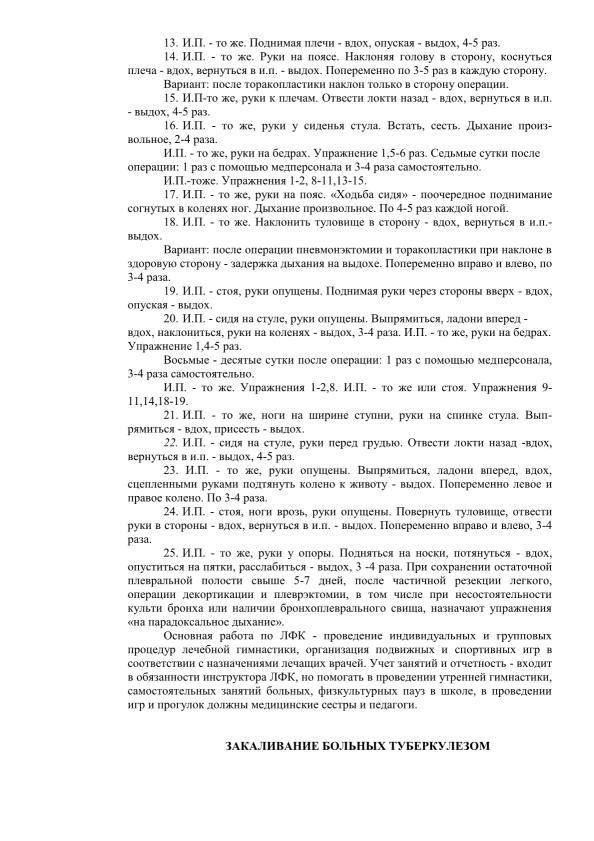 13. И.П. - то же. Поднимая плечи - вдох, опуская - выдох, 4-5 раз.

14. И.П. - то же. Руки на поясе. Наклоняя голову в сторону, коснуться плеча - вдох, вернуться в и.п. - выдох. Попеременно по 3-5 раз в каждую сторону.

Вариант: после торакопластики наклон только в сторону операции.

15. И.П-то же, руки к плечам. Отвести локти назад - вдох, вернуться в и.п. - выдох, 4-5 раз.

16. И.П. - то же, руки у сиденья стула. Встать, сесть. Дыхание произвольное, 2-4 раза.

И.П. - то же, руки на бедрах. Упражнение 1,5-6 раз. Седьмые сутки после операции: 1 раз с помощью медперсонала и 3-4 раза самостоятельно.

И.П.-тоже. Упражнения 1-2, 8-11,13-15.

17. И.П. - то же, руки на пояс. «Ходьба сидя» - поочередное поднимание согнутых в коленях ног. Дыхание произвольное. По 4-5 раз каждой ногой.

18. И.П. - то же. Наклонить туловище в сторону - вдох, вернуться в и.п.- выдох.

Вариант: после операции пневмонэктомии и торакопластики при наклоне в здоровую сторону - задержка дыхания на выдохе. Попеременно вправо и влево, по 3-4 раза.

19. И.П. - стоя, руки опущены. Поднимая руки через стороны вверх - вдох, опуская - выдох.

20. И.П. - сидя на стуле, руки опущены. Выпрямиться, ладони вперед - вдох, наклониться, руки на коленях - выдох, 3-4 раза. И.П. - то же, руки на бедрах. Упражнение 1,4-5 раз.

Восьмые - десятые сутки после операции: 1 раз с помощью медперсонала, 3-4 раза самостоятельно.

И.П. - то же. Упражнения 1-2,8. И.П. - то же или стоя. Упражнения 9-11,14,18-19.

21. И.П. - то же, ноги на ширине ступни, руки на спинке стула. Выпрямиться - вдох, присесть - выдох.

22. И.П. - сидя на стуле, руки перед грудью. Отвести локти назад -вдох, вернуться в и.п. - выдох, 4-5 раз.

23. И.П. - то же, руки опущены. Выпрямиться, ладони вперед, вдох, сцепленными руками подтянуть колено к животу - выдох. Попеременно левое и правое колено. По 3-4 раза.

24. И.П. - стоя, ноги врозь, руки опущены. Повернуть туловище, отвести руки в стороны - вдох, вернуться в и.п. - выдох. Попеременно вправо и влево, 3-4 раза.

25. И.П. - то же, руки у опоры. Подняться на носки, потянуться - вдох, опуститься на пятки, расслабиться - выдох, 3 -4 раза. При сохранении остаточной плевральной полости свыше 5-7 дней, после частичной резекции легкого, операции декортикации и плеврэктомии, в том числе при несостоятельности культи бронха или наличии бронхоплеврального свища, назначают упражнения «на парадоксальное дыхание».

Основная работа по ЛФК - проведение индивидуальных и групповых процедур лечебной гимнастики, организация подвижных и спортивных игр в соответствии с назначениями лечащих врачей. Учет занятий и отчетность - входит в обязанности инструктора ЛФК, но помогать в проведении утренней гимнастики, самостоятельных занятий больных, физкультурных пауз в школе, в проведении игр и прогулок должны медицинские сестры и педагоги.

ЗАКАЛИВАНИЕ БОЛЬНЫХ ТУБЕРКУЛЕЗОМ